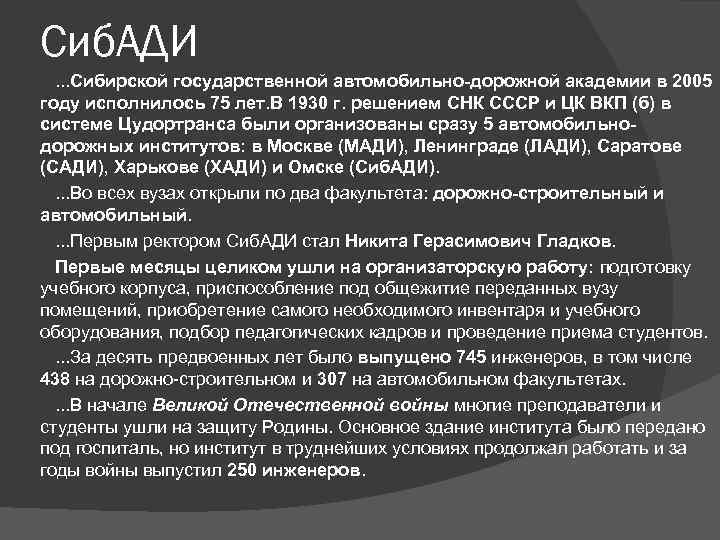 СибАДИ

...Сибирской государственной автомобильно-дорожной академии в 2005 году исполнилось 75 лет.В 1930 г. решением СНК СССР и ЦК ВКП (б) в системе Цудортранса были организованы сразу 5 автомобильно-дорожных институтов: в Москве (МАДИ), Ленинграде (ЛАДИ), Саратове (САДИ), Харькове (ХАДИ) и Омске (СибАДИ).

...Во всех вузах открыли по два факультета: дорожно-строительный и автомобильный.

...Первым ректором СибАДИ стал Никита Герасимович Гладков.

Первые месяцы целиком ушли на организаторскую работу: подготовку учебного корпуса, приспособление под общежитие переданных вузу помещений, приобретение самого необходимого инвентаря и учебного оборудования, подбор педагогических кадров и проведение приема студентов.

...За десять предвоенных лет было выпущено 745 инженеров, в том числе 438 на дорожно-строительном и 307 на автомобильном факультетах.

...В начале Великой Отечественной войны многие преподаватели и студенты ушли на защиту Родины. Основное здание института было передано под госпиталь, но институт в труднейших условиях продолжал работать и за годы войны выпустил 250 инженеров.